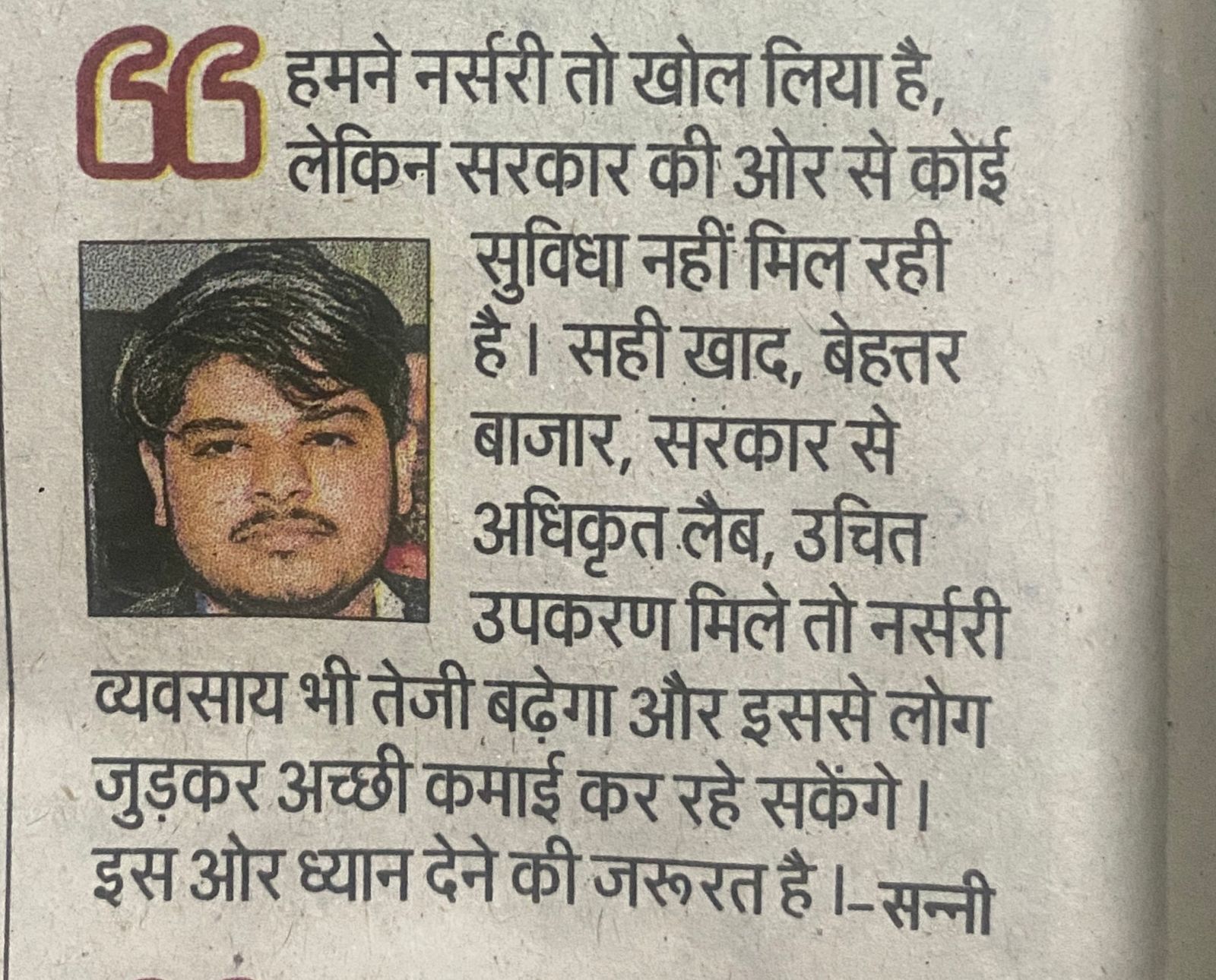 हमने नर्सरी तो खोल लिया है, लेकिन सरकार की ओर से कोई सुविधा नहीं मिल रही है। सही खाद, बेहत्तर बाजार, सरकार से अधिकृत लैब, उचित उपकरण मिले तो नर्सरी व्यवसाय भी तेजी बढ़ेगा और इससे लोग जुड़कर अच्छी कमाई कर रहे सकेंगे। इस ओर ध्यान देने की जरूरत है।-सन्नी